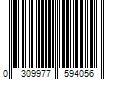 0 309977 594056